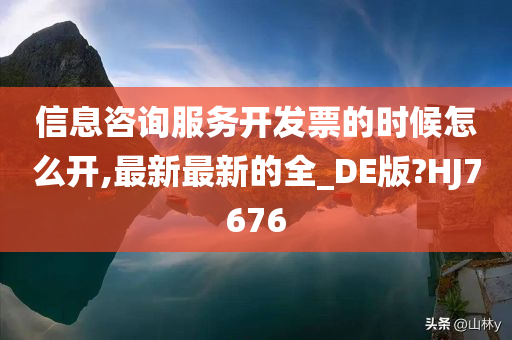 信息咨询服务开发票的时候怎么开,最新最新的全_DE版?HJ7676

头条 @山林y